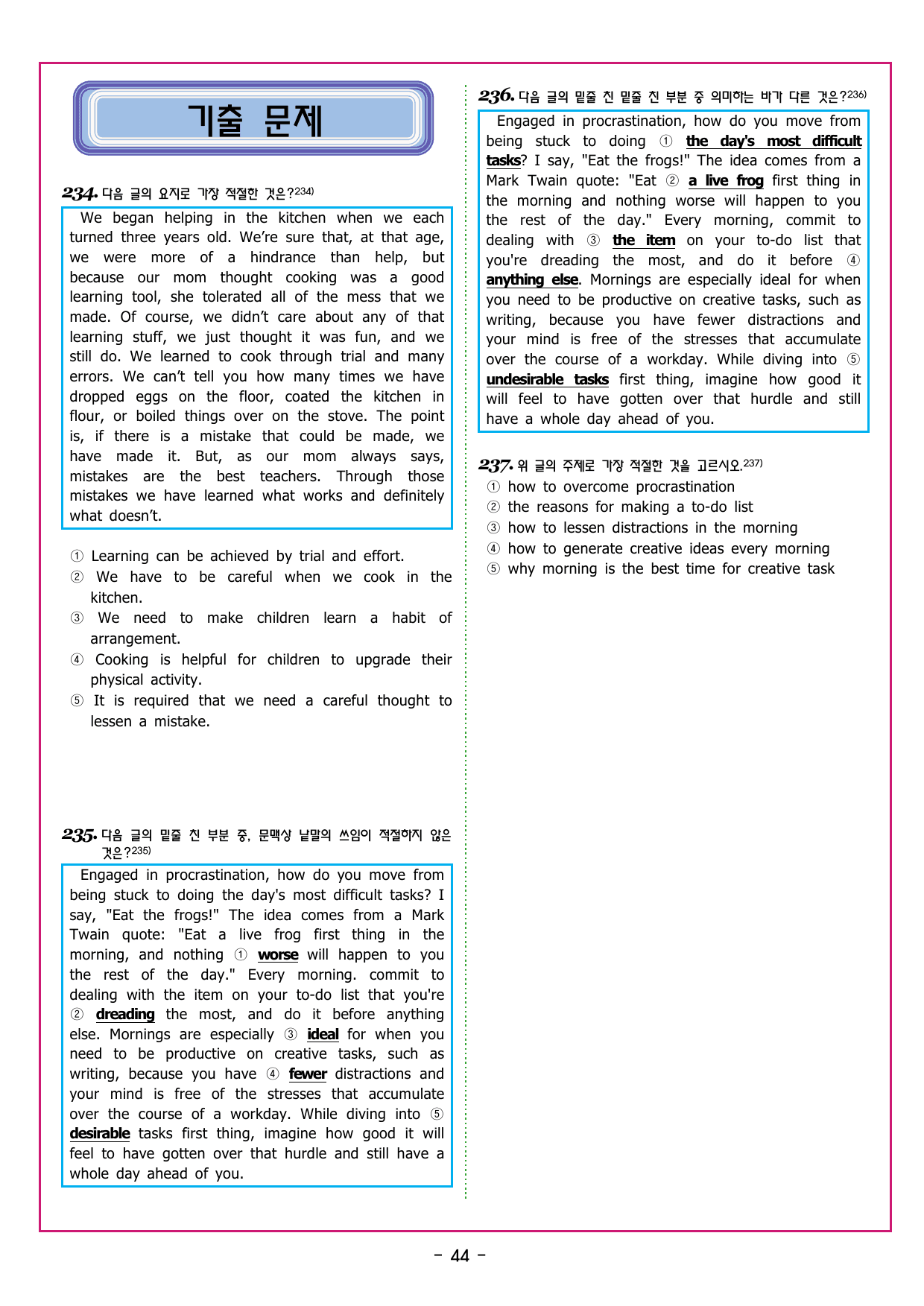 기출 문제

234. 다음 글의 요지로 가장 적절한 것은?$^{234)}$

We began helping in the kitchen when we each turned three years old. We're sure that, at that age, we were more of a hindrance than help, but because our mom thought cooking was a good learning tool, she tolerated all of the mess that we made. Of course, we didn't care about any of that learning stuff, we just thought it was fun, and we still do. We learned to cook through trial and many errors. We can't tell you how many times we have dropped eggs on the floor, coated the kitchen in flour, or boiled things over on the stove. The point is, if there is a mistake that could be made, we have made it. But, as our mom always says, mistakes are the best teachers. Through those mistakes we have learned what works and definitely what doesn't.

① Learning can be achieved by trial and effort.
② We have to be careful when we cook in the kitchen.
③ We need to make children learn a habit of arrangement.
④ Cooking is helpful for children to upgrade their physical activity.
⑤ It is required that we need a careful thought to lessen a mistake.

235. 다음 글의 밑줄 친 부분 중, 문맥상 낱말의 쓰임이 적절하지 않은 것은?$^{235)}$

Engaged in procrastination, how do you move from being stuck to doing the day's most difficult tasks? I say, "Eat the frogs!" The idea comes from a Mark Twain quote: "Eat a live frog first thing in the morning, and nothing ① worse will happen to you the rest of the day." Every morning. commit to dealing with the item on your to-do list that you're ② dreading the most, and do it before anything else. Mornings are especially ③ ideal for when you need to be productive on creative tasks, such as writing, because you have ④ fewer distractions and your mind is free of the stresses that accumulate over the course of a workday. While diving into ⑤ desirable tasks first thing, imagine how good it will feel to have gotten over that hurdle and still have a whole day ahead of you.

236. 다음 글의 밑줄 친 밑줄 친 부분 중 의미하는 바가 다른 것은?$^{236)}$

Engaged in procrastination, how do you move from being stuck to doing ① the day's most difficult tasks? I say, "Eat the frogs!" The idea comes from a Mark Twain quote: "Eat ② a live frog first thing in the morning and nothing worse will happen to you the rest of the day." Every morning, commit to dealing with ③ the item on your to-do list that you're dreading the most, and do it before ④ anything else. Mornings are especially ideal for when you need to be productive on creative tasks, such as writing, because you have fewer distractions and your mind is free of the stresses that accumulate over the course of a workday. While diving into ⑤ undesirable tasks first thing, imagine how good it will feel to have gotten over that hurdle and still have a whole day ahead of you.

237. 위 글의 주제로 가장 적절한 것을 고르시오.$^{237)}$
① how to overcome procrastination
② the reasons for making a to-do list
③ how to lessen distractions in the morning
④ how to generate creative ideas every morning
⑤ why morning is the best time for creative task

- 44 -